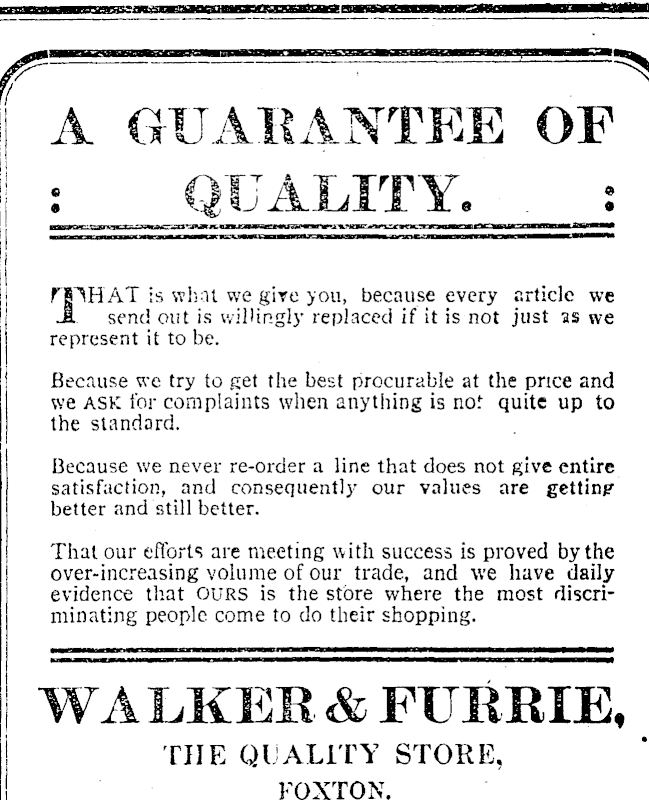 A GUARANTEE OF
: QUALITY. :

THAT is what we give you, because every article we send out is willingly replaced if it is not just as we represent it to be.

Because we try to get the best procurable at the price and we ASK for complaints when anything is not quite up to the standard.

Because we never re-order a line that does not give entire satisfaction, and consequently our values are getting better and still better.

That our efforts are meeting with success is proved by the over-increasing volume of our trade, and we have daily evidence that OURS is the store where the most discriminating people come to do their shopping.

WALKER & FURRIE,
THE QUALITY STORE,
FOXTON.